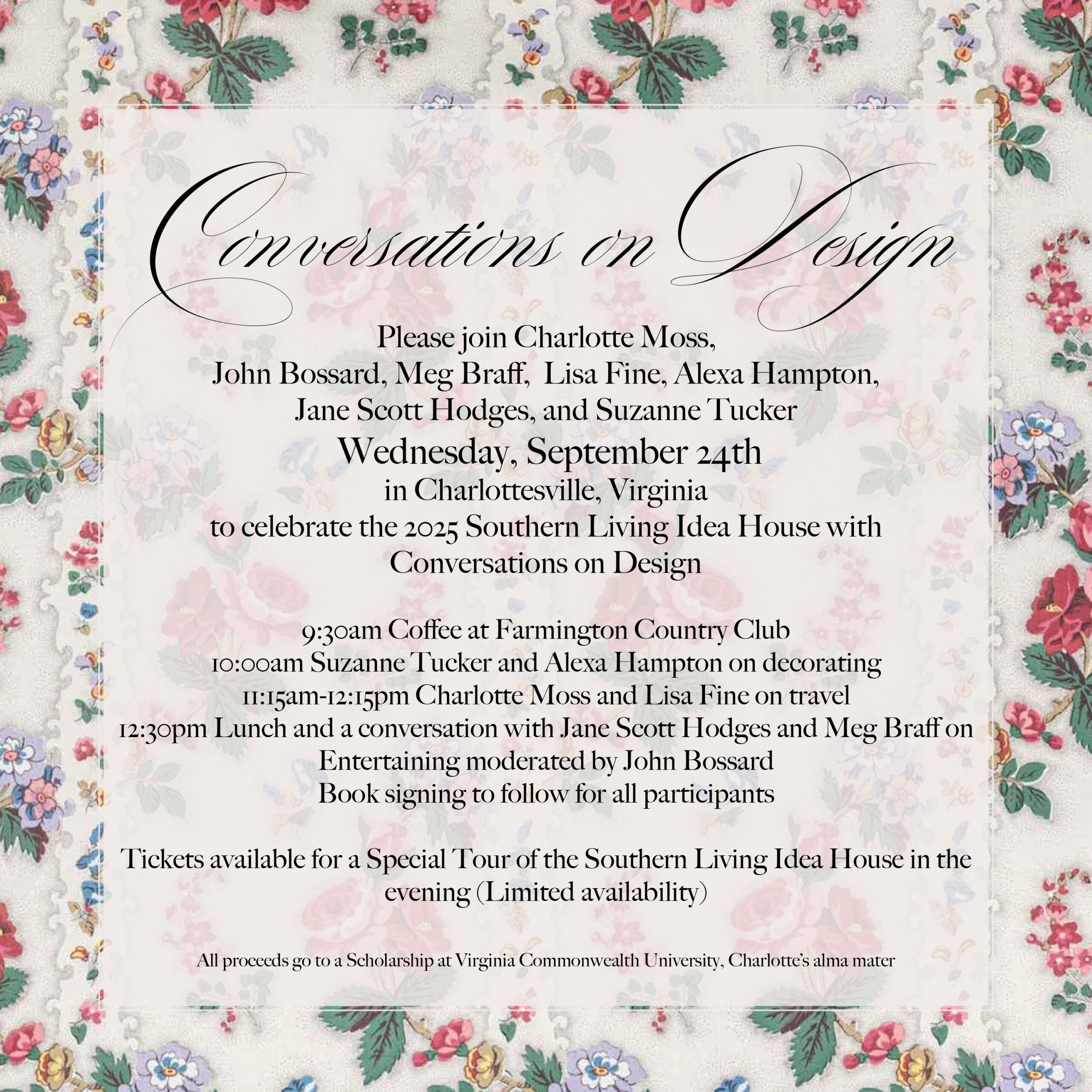 Conversations on Design

Please join Charlotte Moss,
John Bossard, Meg Braff, Lisa Fine, Alexa Hampton,
Jane Scott Hodges, and Suzanne Tucker
Wednesday, September 24th
in Charlottesville, Virginia
to celebrate the 2025 Southern Living Idea House with
Conversations on Design

9:30am Coffee at Farmington Country Club
10:00am Suzanne Tucker and Alexa Hampton on decorating
11:15am-12:15pm Charlotte Moss and Lisa Fine on travel
12:30pm Lunch and a conversation with Jane Scott Hodges and Meg Braff on Entertaining moderated by John Bossard
Book signing to follow for all participants

Tickets available for a Special Tour of the Southern Living Idea House in the evening (Limited availability)

All proceeds go to a Scholarship at Virginia Commonwealth University, Charlotte's alma mater